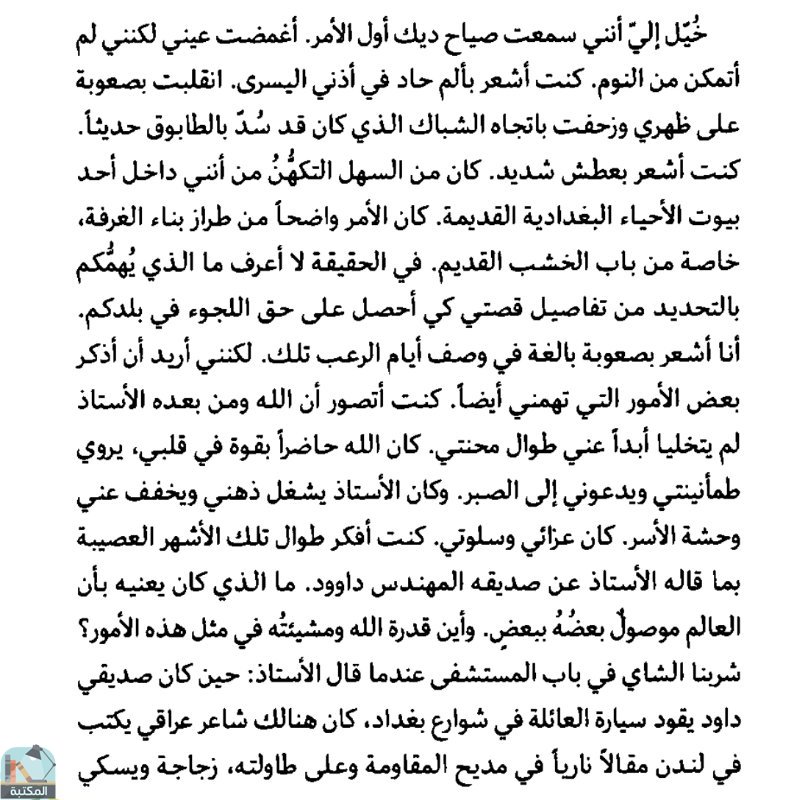 خُيّل إليّ أنني سمعت صياح ديك أول الأمر. أغمضت عيني لكنني لم أتمكن من النوم. كنت أشعر بألم حاد في أذني اليسرى. انقلبت بصعوبة على ظهري وزحفت باتجاه الشباك الذي كان قد سُدّ بالطابوق حديثاً. كنت أشعر بعطش شديد. كان من السهل التكهُّنُ من أنني داخل أحد بيوت الأحياء البغدادية القديمة. كان الأمر واضحاً من طراز بناء الغرفة، خاصة من باب الخشب القديم. في الحقيقة لا أعرف ما الذي يُهمُّكم بالتحديد من تفاصيل قصتي كي أحصل على حق اللجوء في بلدكم. أنا أشعر بصعوبة بالغة في وصف أيام الرعب تلك. لكنني أريد أن أذكر بعض الأمور التي تهمني أيضاً. كنت أتصور أن الله ومن بعده الأستاذ لم يتخليا أبداً عني طوال محنتي. كان الله حاضراً بقوة في قلبي، يروي طمأنينتي ويدعوني إلى الصبر. وكان الأستاذ يشغل ذهني ويخفف عني وحشة الأسر. كان عزائي وسلوتي. كنت أفكر طوال تلك الأشهر العصيبة بما قاله الأستاذ عن صديقه المهندس داوود. ما الذي كان يعنيه بأن العالم موصولٌ بعضُهُ ببعضٍ. وأين قدرة الله ومشيئتُه في مثل هذه الأمور؟ شربنا الشاي في باب المستشفى عندما قال الأستاذ: حين كان صديقي داود يقود سيارة العائلة في شوارع بغداد، كان هنالك شاعر عراقي يكتب في لندن مقالاً نارياً في مديح المقاومة وعلى طاولته، زجاجة ويسكي

المكتبة